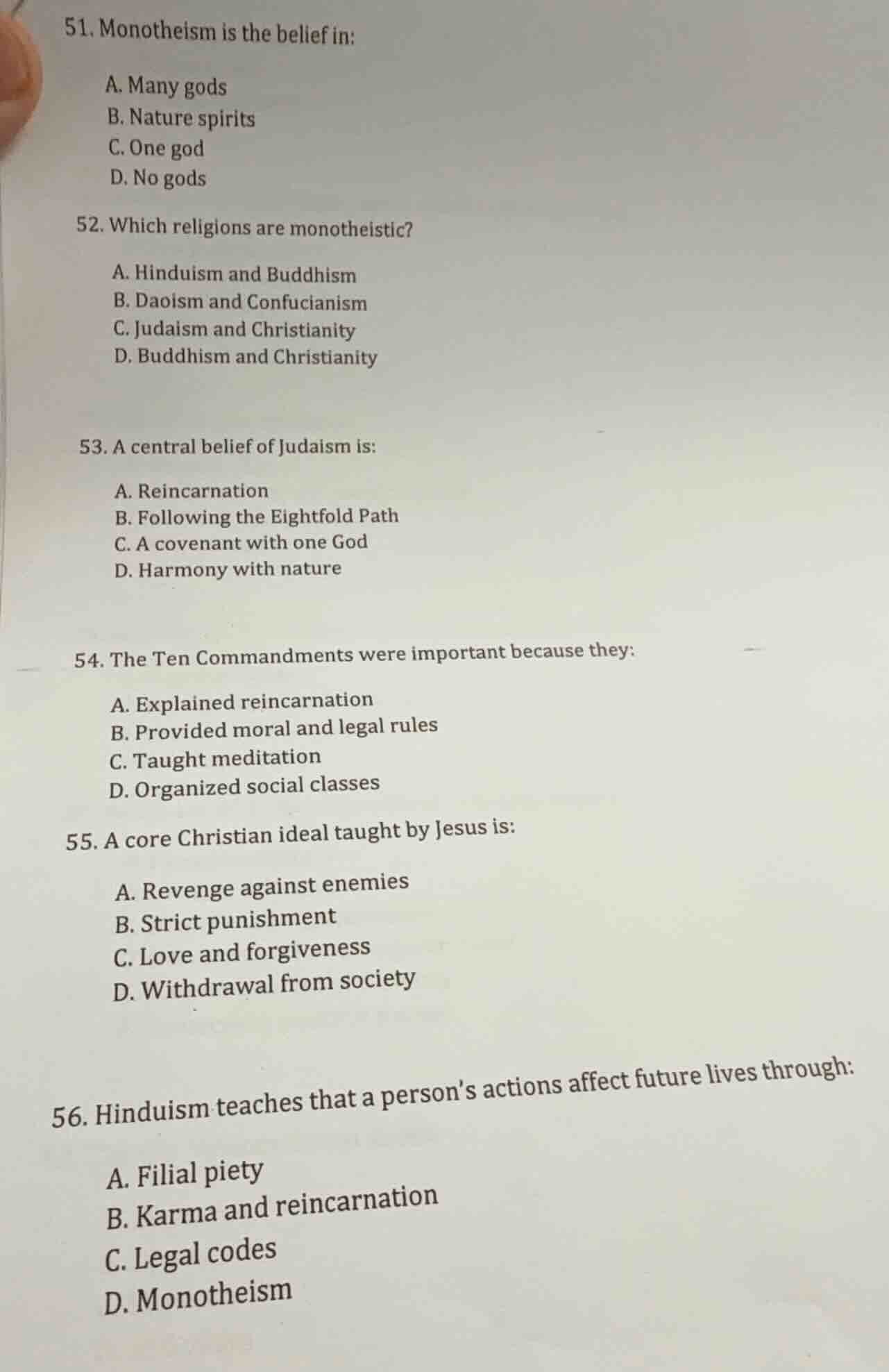 51. Monotheism is the belief in:

A. Many gods
B. Nature spirits
C. One god
D. No gods

52. Which religions are monotheistic?

A. Hinduism and Buddhism
B. Daoism and Confucianism
C. Judaism and Christianity
D. Buddhism and Christianity

53. A central belief of Judaism is:

A. Reincarnation
B. Following the Eightfold Path
C. A covenant with one God
D. Harmony with nature

54. The Ten Commandments were important because they:

A. Explained reincarnation
B. Provided moral and legal rules
C. Taught meditation
D. Organized social classes

55. A core Christian ideal taught by Jesus is:

A. Revenge against enemies
B. Strict punishment
C. Love and forgiveness
D. Withdrawal from society

56. Hinduism teaches that a person's actions affect future lives through:

A. Filial piety
B. Karma and reincarnation
C. Legal codes
D. Monotheism